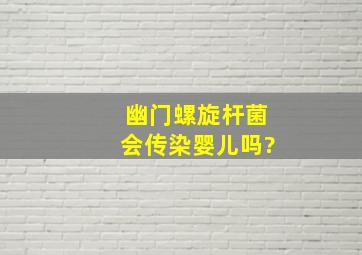 幽门螺旋杆菌
会传染婴儿吗?